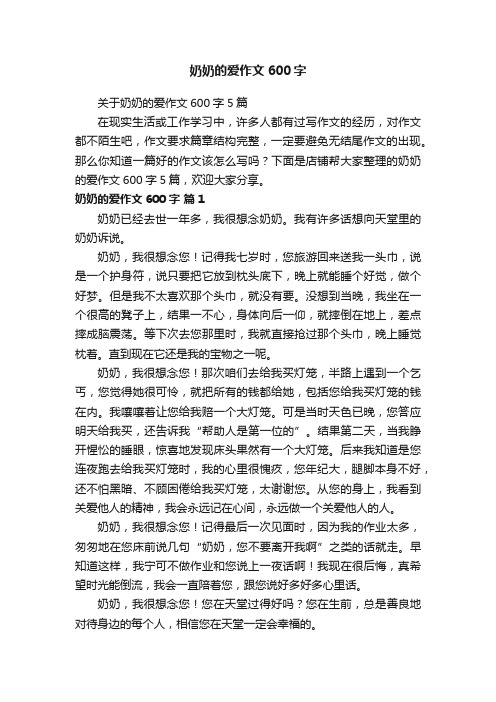 奶奶的爱作文 600 字

关于奶奶的爱作文 600 字 5 篇

在现实生活或工作学习中，许多人都有过写作文的经历，对作文都不陌生吧，作文要求篇章结构完整，一定要避免无结尾作文的出现。那么你知道一篇好的作文该怎么写吗？下面是店铺帮大家整理的奶奶的爱作文 600 字 5 篇，欢迎大家分享。

奶奶的爱作文 600 字 篇 1

奶奶已经去世一年多，我很想念奶奶。我有许多话想向天堂里的奶奶诉说。

奶奶，我很想念您！记得我七岁时，您旅游回来送我一头巾，说是一个护身符，说只要把它放到枕头底下，晚上就能睡个好觉，做个好梦。但是我不太喜欢那个头巾，就没有要。没想到当晚，我坐在一个很高的凳子上，结果一不心，身体向后一仰，就摔倒在地上，差点摔成脑震荡。等下次去您那里时，我就直接抢过那个头巾，晚上睡觉枕着。直到现在它还是我的宝物之一呢。

奶奶，我很想念您！那次咱们去给我买灯笼，半路上遇到一个乞丐，您觉得她很可怜，就把所有的钱都给她，包括您给我买灯笼的钱在内。我嚷嚷着让您给我赔一个大灯笼。可是当时天色已晚，您答应明天给我买，还告诉我“帮助人是第一位的”。结果第二天，当我睁开惺忪的睡眼，惊喜地发现床头果然有一个大灯笼。后来我知道是您连夜跑去给我买灯笼时，我的心里很愧疚，您年纪大，腿脚本身不好，还不怕黑暗、不顾困倦给我买灯笼，太谢谢您。从您的身上，我看到关爱他人的精神，我会永远记在心间，永远做一个关爱他人的人。

奶奶，我很想念您！记得最后一次见面时，因为我的作业太多，匆匆地在您床前说几句“奶奶，您不要离开我啊”之类的话就走。早知道这样，我宁可不做作业和您说上一夜话啊！我现在很后悔，真希望时光能倒流，我会一直陪着您，跟您说好多好多心里话。

奶奶，我很想念您！您在天堂过得好吗？您在生前，总是善良地对待身边的每个人，相信您在天堂一定会幸福的。